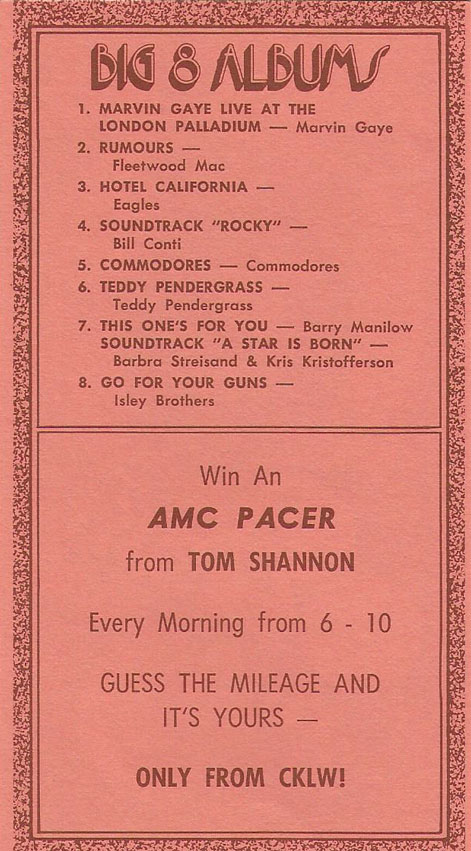 BIG 8 ALBUMS

1. MARVIN GAYE LIVE AT THE LONDON PALLADIUM — Marvin Gaye
2. RUMOURS — Fleetwood Mac
3. HOTEL CALIFORNIA — Eagles
4. SOUNDTRACK "ROCKY" — Bill Conti
5. COMMODORES — Commodores
6. TEDDY PENDERGRASS — Teddy Pendergrass
7. THIS ONE'S FOR YOU — Barry Manilow
SOUNDTRACK "A STAR IS BORN" — Barbra Streisand & Kris Kristofferson
8. GO FOR YOUR GUNS — Isley Brothers

Win An

AMC PACER

from TOM SHANNON

Every Morning from 6 - 10

GUESS THE MILEAGE AND IT'S YOURS —

ONLY FROM CKLW!